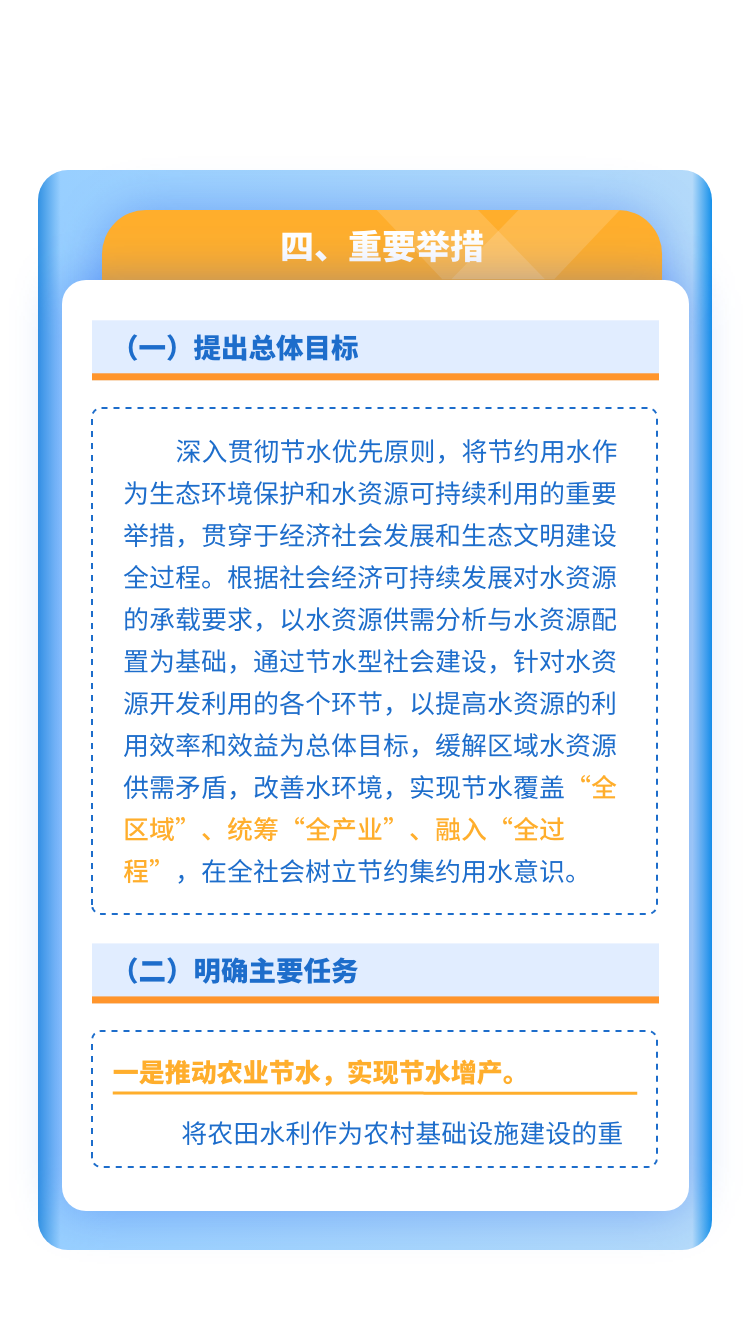 四、重要举措

（一）提出总体目标

深入贯彻节水优先原则，将节约用水作为生态环境保护和水资源可持续利用的重要举措，贯穿于经济社会发展和生态文明建设全过程。根据社会经济可持续发展对水资源的承载要求，以水资源供需分析与水资源配置为基础，通过节水型社会建设，针对水资源开发利用的各个环节，以提高水资源的利用效率和效益为总体目标，缓解区域水资源供需矛盾，改善水环境，实现节水覆盖“全区域”、统筹“全产业”、融入“全过程”，在全社会树立节约集约用水意识。

（二）明确主要任务

一是推动农业节水，实现节水增产。

将农田水利作为农村基础设施建设的重